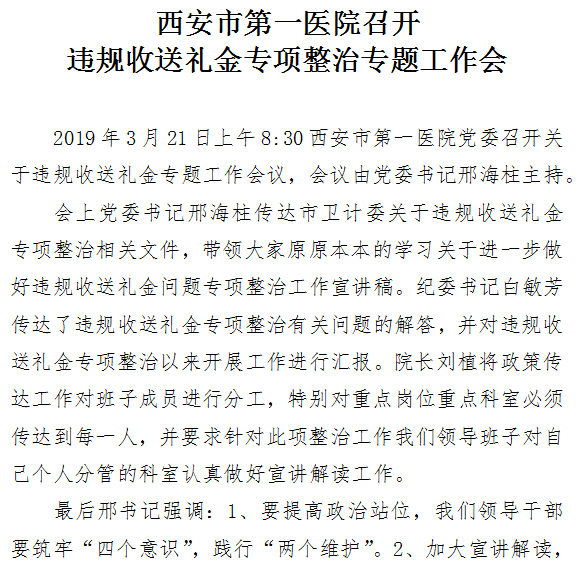 西安市第一医院召开
违规收送礼金专项整治专题工作会

2019 年 3 月 21 日上午 8:30 西安市第一医院党委召开关于违规收送礼金专题工作会议，会议由党委书记邢海柱主持。

会上党委书记邢海柱传达市卫计委关于违规收送礼金专项整治相关文件，带领大家原原本本的学习关于进一步做好违规收送礼金问题专项整治工作宣讲稿。纪委书记白敏芳传达了违规收送礼金专项整治有关问题的解答，并对违规收送礼金专项整治以来开展工作进行汇报。院长刘植将政策传达工作对班子成员进行分工，特别对重点岗位重点科室必须传达到每一人，并要求针对此项整治工作我们领导班子对自己个人分管的科室认真做好宣讲解读工作。

最后邢书记强调：1、要提高政治站位，我们领导干部要筑牢“四个意识”，践行“两个维护”。2、加大宣讲解读，